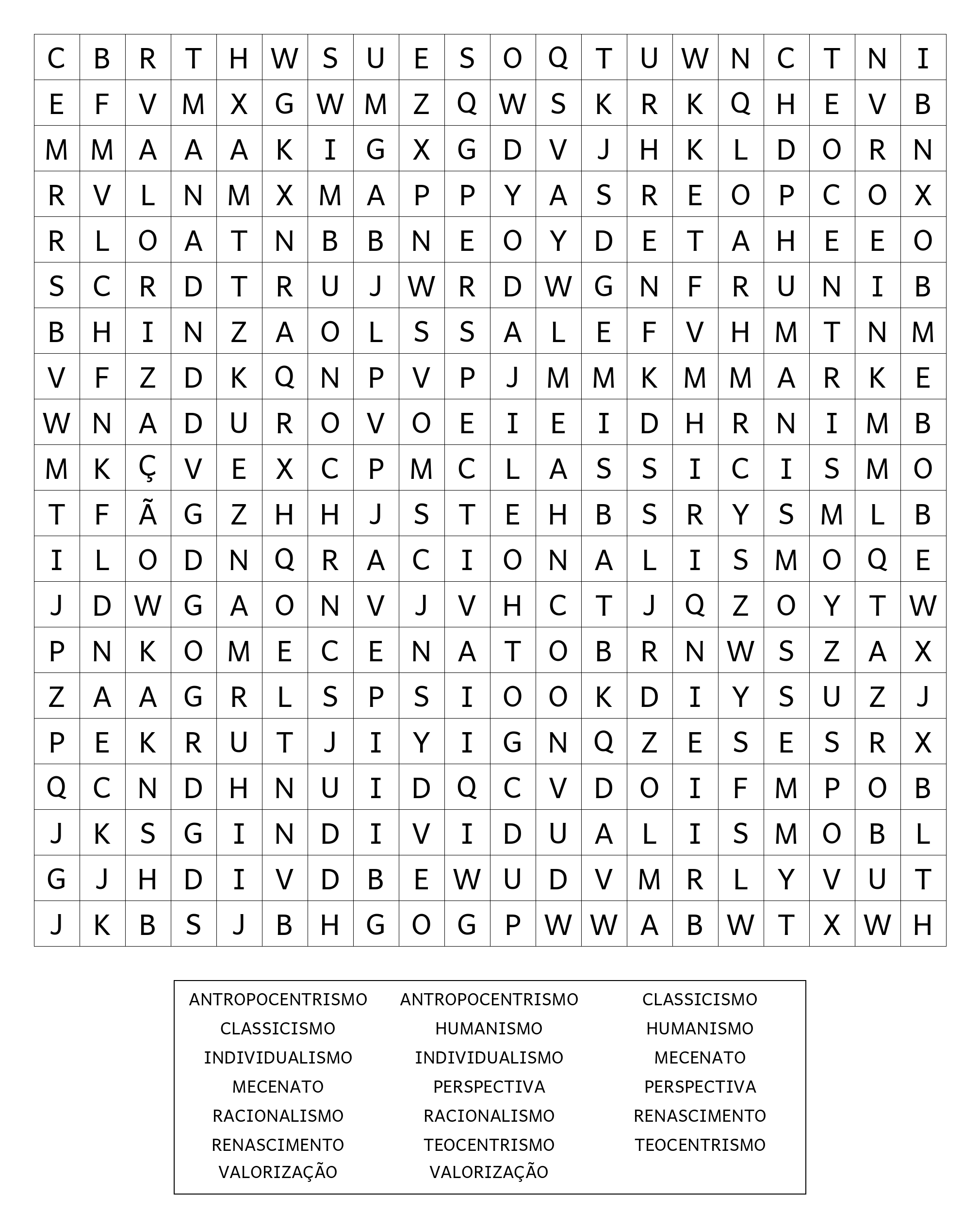 | C | B | R | T | H | W | S | U | E | S | O | Q | T | U | W | N | C | T | N | I |
|---|---|---|---|---|---|---|---|---|---|---|---|---|---|---|---|---|---|---|---|
| E | F | V | M | X | G | W | M | Z | Q | W | S | K | R | K | Q | H | E | V | B |
| M | M | A | A | A | K | I | G | X | G | D | V | J | H | K | L | D | O | R | N |
| R | V | L | N | M | X | M | A | P | P | Y | A | S | R | E | O | P | C | O | X |
| R | L | O | A | T | N | B | B | N | E | O | Y | D | E | T | A | H | E | E | O |
| S | C | R | D | T | R | U | J | W | R | D | W | G | N | F | R | U | N | I | B |
| B | H | I | N | Z | A | O | L | S | S | A | L | E | F | V | H | M | T | N | M |
| V | F | Z | D | K | Q | N | P | V | P | J | M | M | K | M | M | A | R | K | E |
| W | N | A | D | U | R | O | V | O | E | I | E | I | D | H | R | N | I | M | B |
| M | K | Ç | V | E | X | C | P | M | C | L | A | S | S | I | C | I | S | M | O |
| T | F | Ã | G | Z | H | H | J | S | T | E | H | B | S | R | Y | S | M | L | B |
| I | L | O | D | N | Q | R | A | C | I | O | N | A | L | I | S | M | O | Q | E |
| J | D | W | G | A | O | N | V | J | V | H | C | T | J | Q | Z | O | Y | T | W |
| P | N | K | O | M | E | C | E | N | A | T | O | B | R | N | W | S | Z | A | X |
| Z | A | A | G | R | L | S | P | S | I | O | O | K | D | I | Y | S | U | Z | J |
| P | E | K | R | U | T | J | I | Y | I | G | N | Q | Z | E | S | E | S | R | X |
| Q | C | N | D | H | N | U | I | D | Q | C | V | D | O | I | F | M | P | O | B |
| J | K | S | G | I | N | D | I | V | I | D | U | A | L | I | S | M | O | B | L |
| G | J | H | D | I | V | D | B | E | W | U | D | V | M | R | L | Y | V | U | T |
| J | K | B | S | J | B | H | G | O | G | P | W | W | A | B | W | T | X | W | H |

ANTROPOCENTRISMO
CLASSICISMO
INDIVIDUALISMO
MECENATO
RACIONALISMO
RENASCIMENTO
VALORIZAÇÃO

ANTROPOCENTRISMO
HUMANISMO
INDIVIDUALISMO
PERSPECTIVA
RACIONALISMO
TEOCENTRISMO
VALORIZAÇÃO

CLASSICISMO
HUMANISMO
MECENATO
PERSPECTIVA
RENASCIMENTO
TEOCENTRISMO